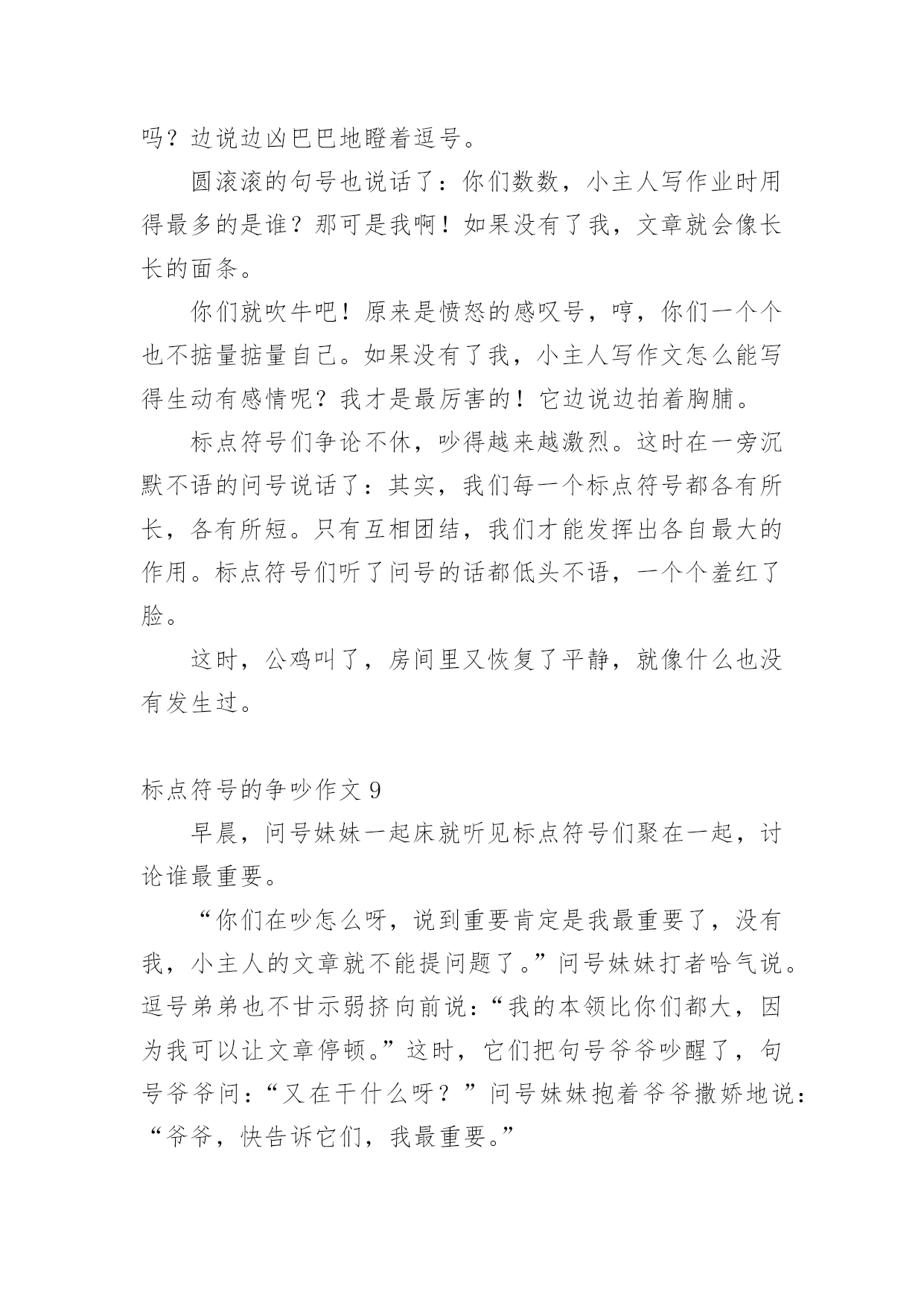 吗？边说边凶巴巴地瞪着逗号。

圆滚滚的句号也说话了：你们数数，小主人写作业时用得最多的是谁？那可是我啊！如果没有了我，文章就会像长长的面条。

你们就吹牛吧！原来是愤怒的感叹号，哼，你们一个个也不掂量掂量自己。如果没有了我，小主人写作文怎么能写得生动有感情呢？我才是最厉害的！它边说边拍着胸脯。

标点符号们争论不休，吵得越来越激烈。这时在一旁沉默不语的问号说话了：其实，我们每一个标点符号都各有所长，各有所短。只有互相团结，我们才能发挥出各自最大的作用。标点符号们听了问号的话都低头不语，一个个羞红了脸。

这时，公鸡叫了，房间里又恢复了平静，就像什么也没有发生过。

标点符号的争吵作文 9

早晨，问号妹妹一起床就听见标点符号们聚在一起，讨论谁最重要。

“你们在吵怎么呀，说到重要肯定是我最重要了，没有我，小主人的文章就不能提问题了。”问号妹妹打者哈气说。逗号弟弟也不甘示弱挤向前说：“我的本领比你们都大，因为我可以让文章停顿。”这时，它们把句号爷爷吵醒了，句号爷爷问：“又在干什么呀？”问号妹妹抱着爷爷撒娇地说：“爷爷，快告诉它们，我最重要。”